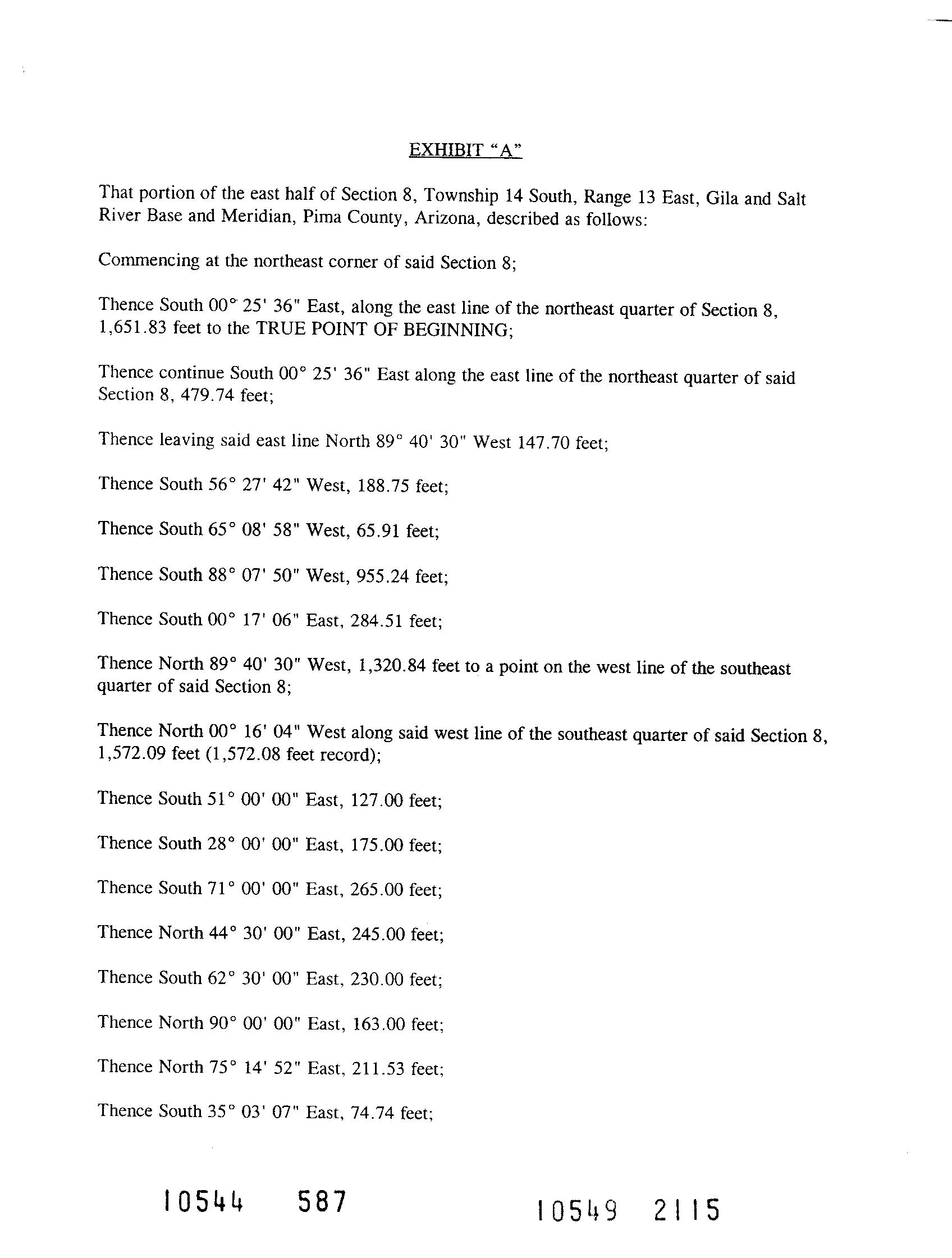 EXHIBIT "A"

That portion of the east half of Section 8, Township 14 South, Range 13 East, Gila and Salt River Base and Meridian, Pima County, Arizona, described as follows:

Commencing at the northeast corner of said Section 8;

Thence South 00° 25' 36" East, along the east line of the northeast quarter of Section 8, 1,651.83 feet to the TRUE POINT OF BEGINNING;

Thence continue South 00° 25' 36" East along the east line of the northeast quarter of said Section 8, 479.74 feet;

Thence leaving said east line North 89° 40' 30" West 147.70 feet;

Thence South 56° 27' 42" West, 188.75 feet;

Thence South 65° 08' 58" West, 65.91 feet;

Thence South 88° 07' 50" West, 955.24 feet;

Thence South 00° 17' 06" East, 284.51 feet;

Thence North 89° 40' 30" West, 1,320.84 feet to a point on the west line of the southeast quarter of said Section 8;

Thence North 00° 16' 04" West along said west line of the southeast quarter of said Section 8, 1,572.09 feet (1,572.08 feet record);

Thence South 51° 00' 00" East, 127.00 feet;

Thence South 28° 00' 00" East, 175.00 feet;

Thence South 71° 00' 00" East, 265.00 feet;

Thence North 44° 30' 00" East, 245.00 feet;

Thence South 62° 30' 00" East, 230.00 feet;

Thence North 90° 00' 00" East, 163.00 feet;

Thence North 75° 14' 52" East, 211.53 feet;

Thence South 35° 03' 07" East, 74.74 feet;

10544 587

10549 2115